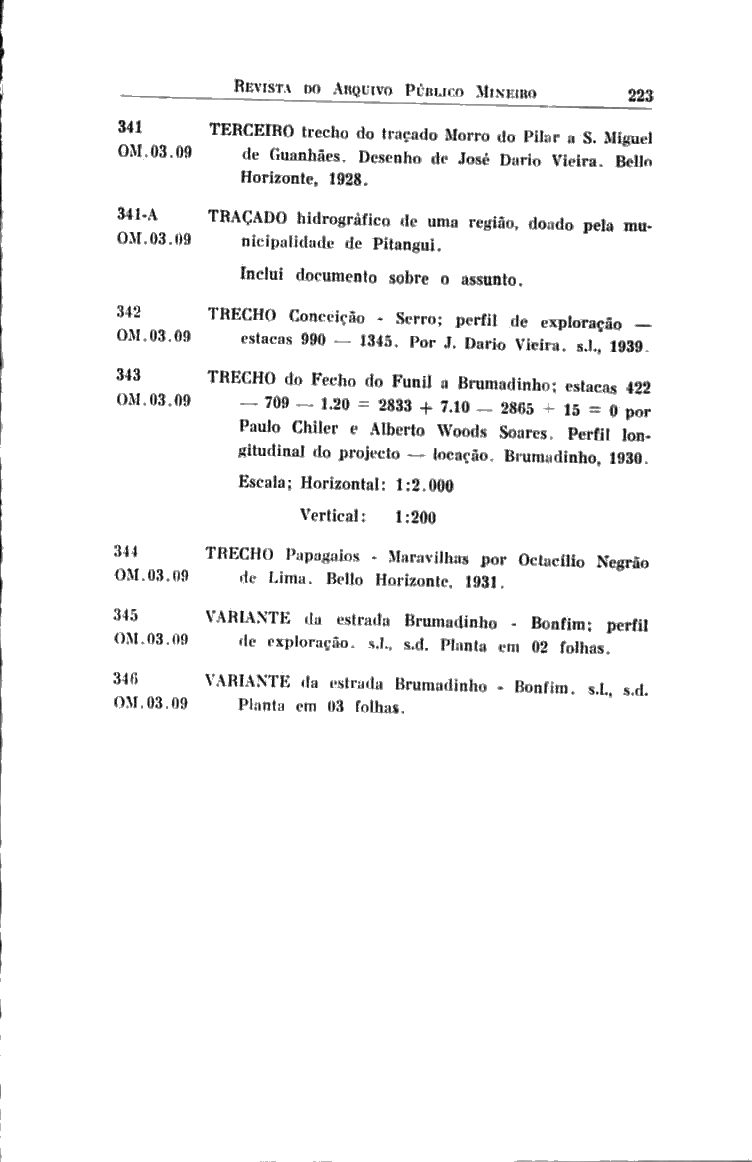 REVISTA DO ARQUIVO PÚBLICO MINEIRO 223

341
OM.03.09

TERCEIRO trecho do traçado Morro do Pilar a S. Miguel de Guanhães. Desenho de José Dario Vieira. Bello Horizonte, 1928.

341-A
OM.03.09

TRAÇADO hidrográfico de uma região, doado pela municipalidade de Pitangui.

Inclui documento sobre o assunto.

342
OM.03.09

TRECHO Conceição - Serro; perfil de exploração — estacas 990 — 1345. Por J. Dario Vieira. s.l., 1939.

343
OM.03.09

TRECHO do Fecho do Funil a Brumadinho; estacas 422 — 709 — 1.20 = 2833 + 7.10 — 2865 + 15 = 0 por Paulo Chiler e Alberto Woods Soares. Perfil longitudinal do projecto — locação. Brumadinho, 1930.

Escala; Horizontal: 1:2.000

Vertical: 1:200

344
OM.03.09

TRECHO Papagaios - Maravilhas por Octacílio Negrão de Lima. Bello Horizonte, 1931.

345
OM.03.09

VARIANTE da estrada Brumadinho - Bonfim; perfil de exploração. s.l., s.d. Planta em 02 folhas.

346
OM.03.09

VARIANTE da estrada Brumadinho - Bonfim. s.l., s.d. Planta em 03 folhas.